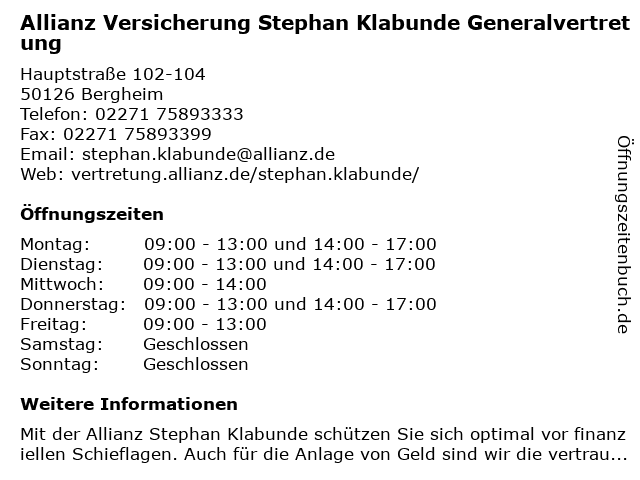 Allianz Versicherung Stephan Klabunde Generalvertretung

Hauptstraße 102-104
50126 Bergheim
Telefon: 02271 75893333
Fax: 02271 75893399
Email: stephan.klabunde@allianz.de
Web: vertretung.allianz.de/stephan.klabunde/

Öffnungszeiten

Montag: 09:00 - 13:00 und 14:00 - 17:00
Dienstag: 09:00 - 13:00 und 14:00 - 17:00
Mittwoch: 09:00 - 14:00
Donnerstag: 09:00 - 13:00 und 14:00 - 17:00
Freitag: 09:00 - 13:00
Samstag: Geschlossen
Sonntag: Geschlossen

Weitere Informationen

Mit der Allianz Stephan Klabunde schützen Sie sich optimal vor finanziellen Schieflagen. Auch für die Anlage von Geld sind wir die vertrau...

Öffnungszeitenbuch.de